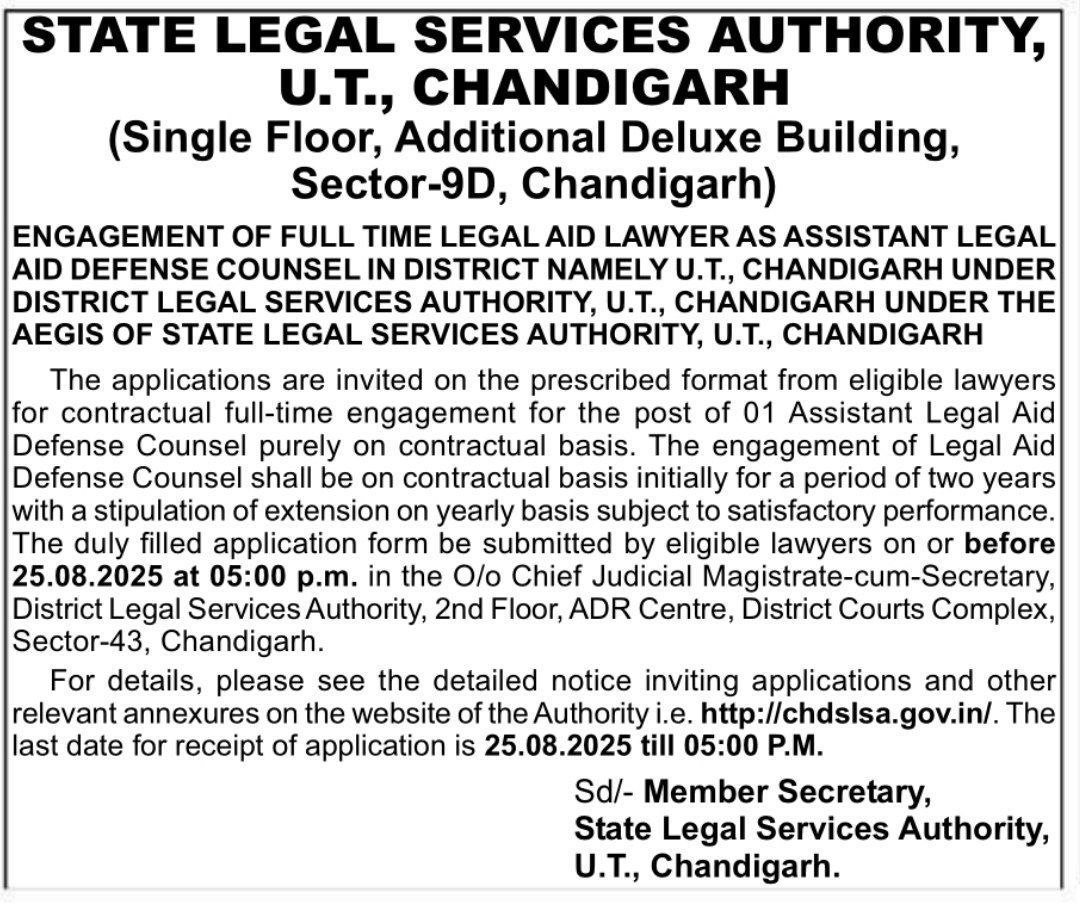 STATE LEGAL SERVICES AUTHORITY, U.T., CHANDIGARH
(Single Floor, Additional Deluxe Building, Sector-9D, Chandigarh)

ENGAGEMENT OF FULL TIME LEGAL AID LAWYER AS ASSISTANT LEGAL AID DEFENSE COUNSEL IN DISTRICT NAMELY U.T., CHANDIGARH UNDER DISTRICT LEGAL SERVICES AUTHORITY, U.T., CHANDIGARH UNDER THE AEGIS OF STATE LEGAL SERVICES AUTHORITY, U.T., CHANDIGARH

The applications are invited on the prescribed format from eligible lawyers for contractual full-time engagement for the post of 01 Assistant Legal Aid Defense Counsel purely on contractual basis. The engagement of Legal Aid Defense Counsel shall be on contractual basis initially for a period of two years with a stipulation of extension on yearly basis subject to satisfactory performance. The duly filled application form be submitted by eligible lawyers on or before 25.08.2025 at 05:00 p.m. in the O/o Chief Judicial Magistrate-cum-Secretary, District Legal Services Authority, 2nd Floor, ADR Centre, District Courts Complex, Sector-43, Chandigarh.

For details, please see the detailed notice inviting applications and other relevant annexures on the website of the Authority i.e. http://chdslsa.gov.in/. The last date for receipt of application is 25.08.2025 till 05:00 P.M.

Sd/- Member Secretary,
State Legal Services Authority,
U.T., Chandigarh.